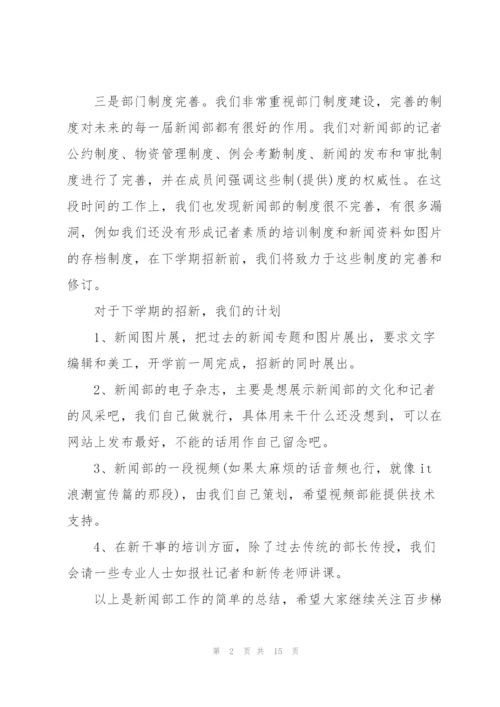 三是部门制度完善。我们非常重视部门制度建设，完善的制度对未来的每一届新闻部都有很好的作用。我们对新闻部的记者公约制度、物资管理制度、例会考勤制度、新闻的发布和审批制度进行了完善，并在成员间强调这些制(提供)度的权威性。在这段时间的工作上，我们也发现新闻部的制度很不完善，有很多漏洞，例如我们还没有形成记者素质的培训制度和新闻资料如图片的存档制度，在下学期招新前，我们将致力于这些制度的完善和修订。

对于下学期的招新，我们的计划

1、新闻图片展，把过去的新闻专题和图片展出，要求文字编辑和美工，开学前一周完成，招新的同时展出。

2、新闻部的电子杂志，主要是想展示新闻部的文化和记者的风采吧，我们自己做就行，具体用来干什么还没想到，可以在网站上发布最好，不能的话用作自己留念吧。

3、新闻部的一段视频(如果太麻烦的话音频也行，就像it浪潮宣传篇的那段)，由我们自己策划，希望视频部能提供技术支持。

4、在新干事的培训方面，除了过去传统的部长传授，我们会请一些专业人士如报社记者和新传老师讲课。

以上是新闻部工作的简单的总结，希望大家继续关注百步梯

第 2 页 共 15 页